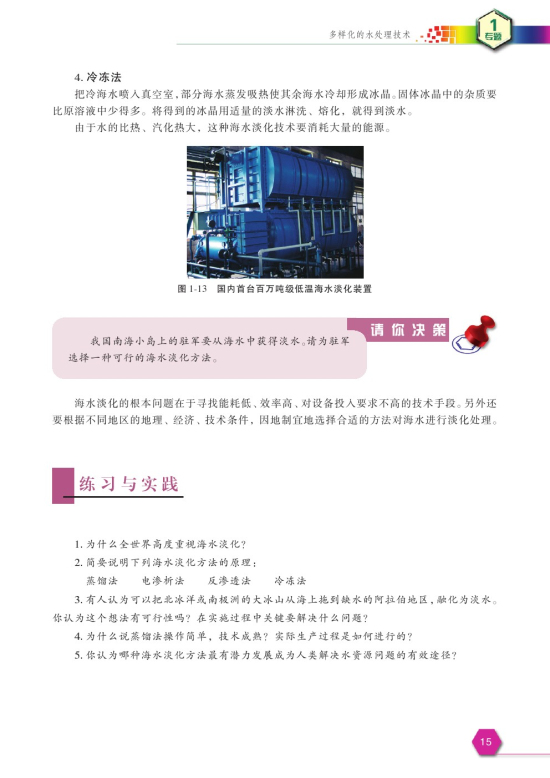 多样化的水处理技术

1 专题

4. 冷冻法

把冷海水喷入真空室，部分海水蒸发吸热使其余海水冷却形成冰晶。固体冰晶中的杂质要比原溶液中少得多。将得到的冰晶用适量的淡水淋洗、熔化，就得到淡水。

由于水的比热、汽化热大，这种海水淡化技术要消耗大量的能源。

图 1-13 国内首台百万吨级低温海水淡化装置

请你决策

我国南海小岛上的驻军要从海水中获得淡水。请为驻军选择一种可行的海水淡化方法。

海水淡化的根本问题在于寻找能耗低、效率高、对设备投入要求不高的技术手段。另外还要根据不同地区的地理、经济、技术条件，因地制宜地选择合适的方法对海水进行淡化处理。

练习与实践

1. 为什么全世界高度重视海水淡化？

2. 简要说明下列海水淡化方法的原理：

蒸馏法　电渗析法　反渗透法　冷冻法

3. 有人认为可以把北冰洋或南极洲的大冰山从海上拖到缺水的阿拉伯地区，融化为淡水。你认为这个想法有可行性吗？在实施过程中关键要解决什么问题？

4. 为什么说蒸馏法操作简单，技术成熟？实际生产过程是如何进行的？

5. 你认为哪种海水淡化方法最有潜力发展成为人类解决水资源问题的有效途径？

15